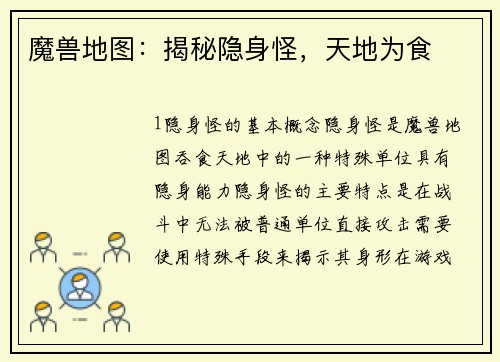 魔兽地图：揭秘隐身怪，天地为食

1隐身怪的基本概念隐身怪是魔兽地图吞食天地中的一种特殊单位具有隐身能力隐身怪的主要特点是在战斗中无法被普通单位直接攻击需要使用特殊手段来揭示其身形在游戏